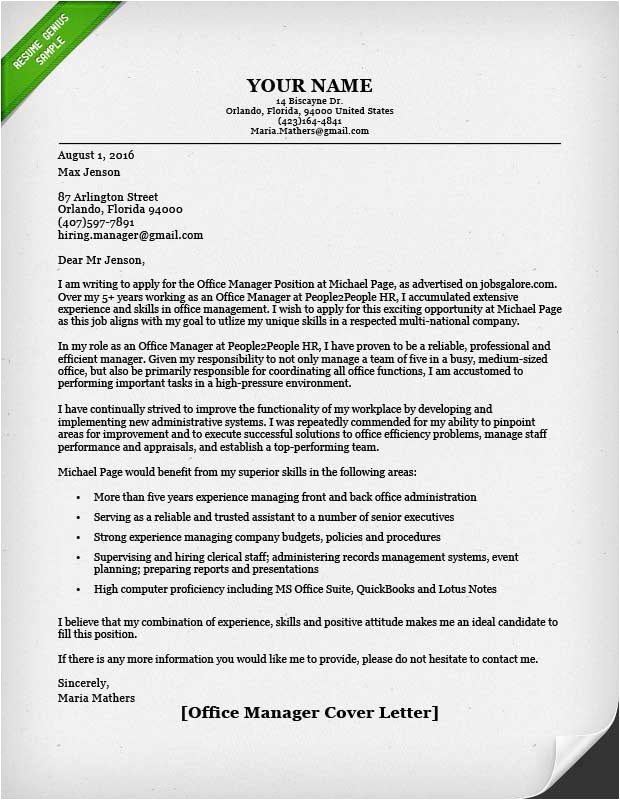 RESUME GENIUS SAMPLE

YOUR NAME
14 Biscayne Dr.
Orlando, Florida, 94000 United States
(423)164-4841
Maria.Mathers@gmail.com

August 1, 2016
Max Jenson

87 Arlington Street
Orlando, Florida 94000
(407)597-7891
hiring.manager@gmail.com

Dear Mr Jenson,

I am writing to apply for the Office Manager Position at Michael Page, as advertised on jobsgalore.com. Over my 5+ years working as an Office Manager at People2People HR, I accumulated extensive experience and skills in office management. I wish to apply for this exciting opportunity at Michael Page as this job aligns with my goal to utlize my unique skills in a respected multi-national company.

In my role as an Office Manager at People2People HR, I have proven to be a reliable, professional and efficient manager. Given my responsibility to not only manage a team of five in a busy, medium-sized office, but also be primarily responsible for coordinating all office functions, I am accustomed to performing important tasks in a high-pressure environment.

I have continually strived to improve the functionality of my workplace by developing and implementing new administrative systems. I was repeatedly commended for my ability to pinpoint areas for improvement and to execute successful solutions to office efficiency problems, manage staff performance and appraisals, and establish a top-performing team.

Michael Page would benefit from my superior skills in the following areas:

• More than five years experience managing front and back office administration
• Serving as a reliable and trusted assistant to a number of senior executives
• Strong experience managing company budgets, policies and procedures
• Supervising and hiring clerical staff; administering records management systems, event planning; preparing reports and presentations
• High computer proficiency including MS Office Suite, QuickBooks and Lotus Notes

I believe that my combination of experience, skills and positive attitude makes me an ideal candidate to fill this position.

If there is any more information you would like me to provide, please do not hesitate to contact me.

Sincerely,
Maria Mathers

[Office Manager Cover Letter]